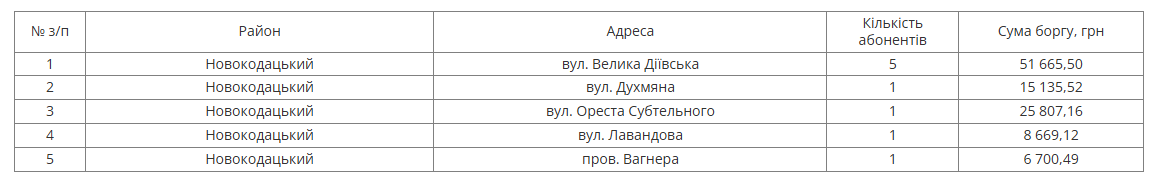 | № з/п | Район | Адреса | Кількість абонентів | Сума боргу, грн |
|---|---|---|---|---|
| 1 | Новокодацький | вул. Велика Діївська | 5 | 51 665,50 |
| 2 | Новокодацький | вул. Духмяна | 1 | 15 135,52 |
| 3 | Новокодацький | вул. Ореста Субтельного | 1 | 25 807,16 |
| 4 | Новокодацький | вул. Лавандова | 1 | 8 669,12 |
| 5 | Новокодацький | пров. Вагнера | 1 | 6 700,49 |